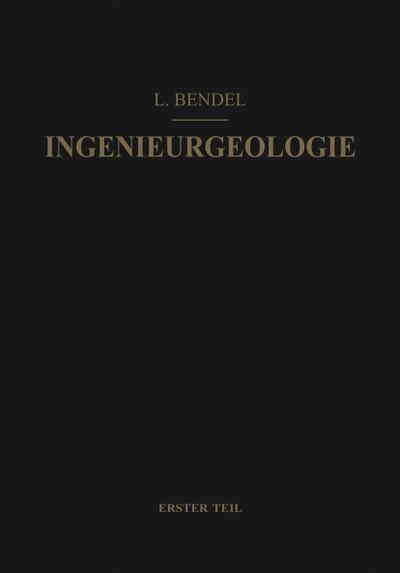 L. BENDEL

INGENIEURGEOLOGIE

ERSTER TEIL